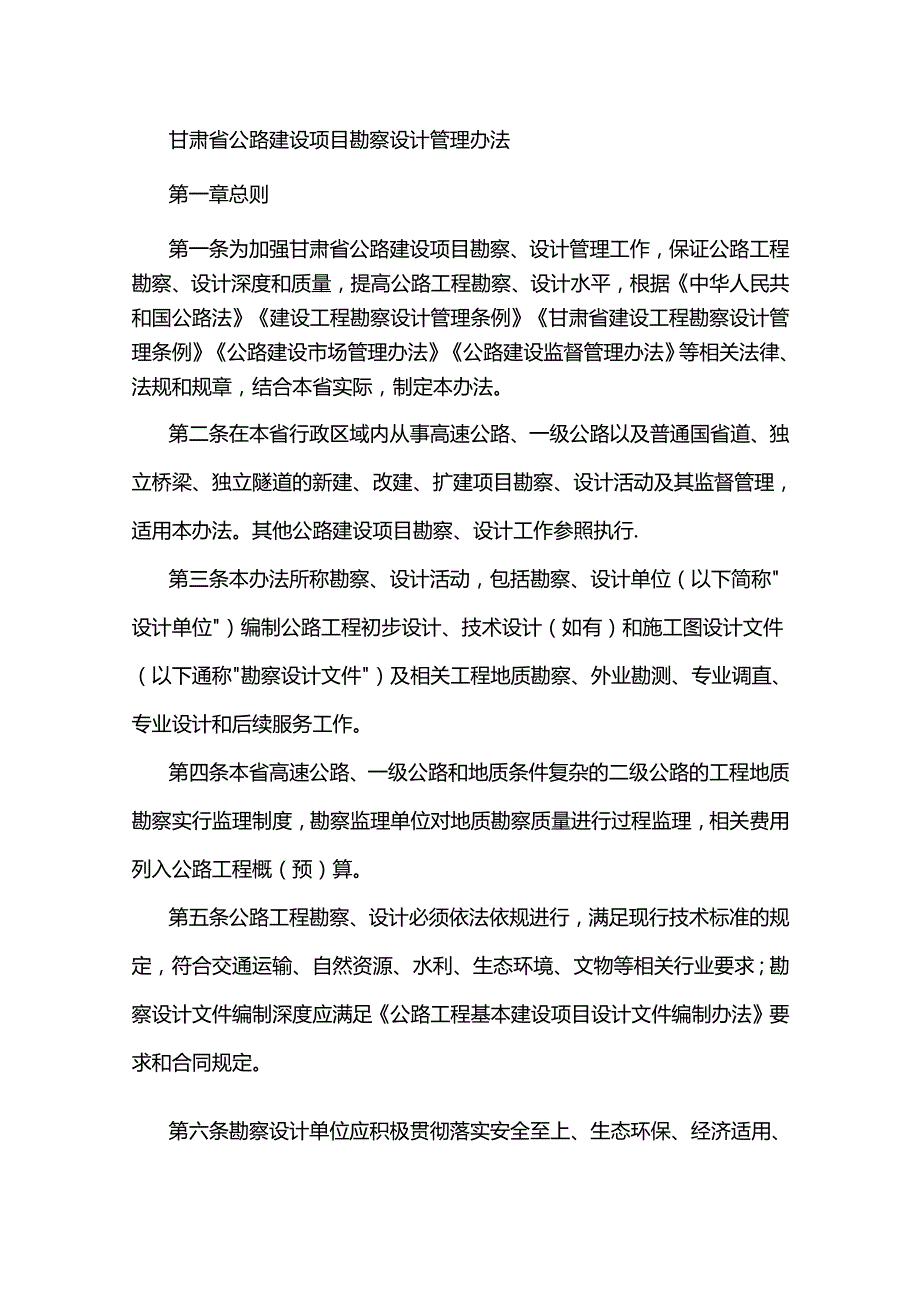 甘肃省公路建设项目勘察设计管理办法

第一章总则

第一条为加强甘肃省公路建设项目勘察、设计管理工作，保证公路工程勘察、设计深度和质量，提高公路工程勘察、设计水平，根据《中华人民共和国公路法》《建设工程勘察设计管理条例》《甘肃省建设工程勘察设计管理条例》《公路建设市场管理办法》《公路建设监督管理办法》等相关法律、法规和规章，结合本省实际，制定本办法。

第二条在本省行政区域内从事高速公路、一级公路以及普通国省道、独立桥梁、独立隧道的新建、改建、扩建项目勘察、设计活动及其监督管理，适用本办法。其他公路建设项目勘察、设计工作参照执行.

第三条本办法所称勘察、设计活动，包括勘察、设计单位（以下简称"设计单位"）编制公路工程初步设计、技术设计（如有）和施工图设计文件（以下通称"勘察设计文件"）及相关工程地质勘察、外业勘测、专业调直、专业设计和后续服务工作。

第四条本省高速公路、一级公路和地质条件复杂的二级公路的工程地质勘察实行监理制度，勘察监理单位对地质勘察质量进行过程监理，相关费用列入公路工程概（预）算。

第五条公路工程勘察、设计必须依法依规进行，满足现行技术标准的规定，符合交通运输、自然资源、水利、生态环境、文物等相关行业要求；勘察设计文件编制深度应满足《公路工程基本建设项目设计文件编制办法》要求和合同规定。

第六条勘察设计单位应积极贯彻落实安全至上、生态环保、经济适用、